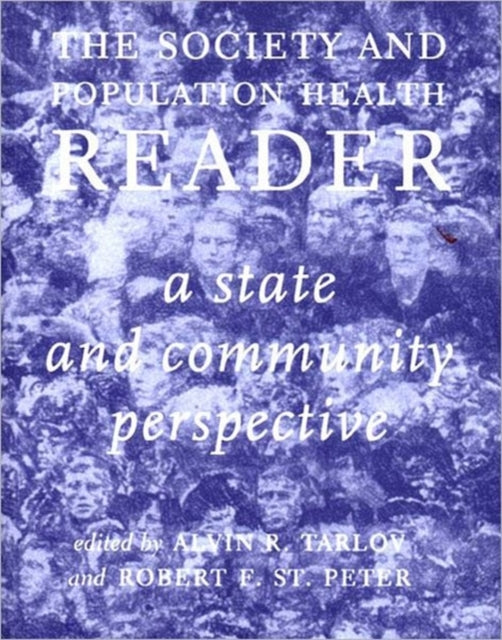 THE SOCIETY AND POPULATION HEALTH READER

a state and community perspective

edited by ALVIN R. TARLOV and ROBERT F. ST. PETER